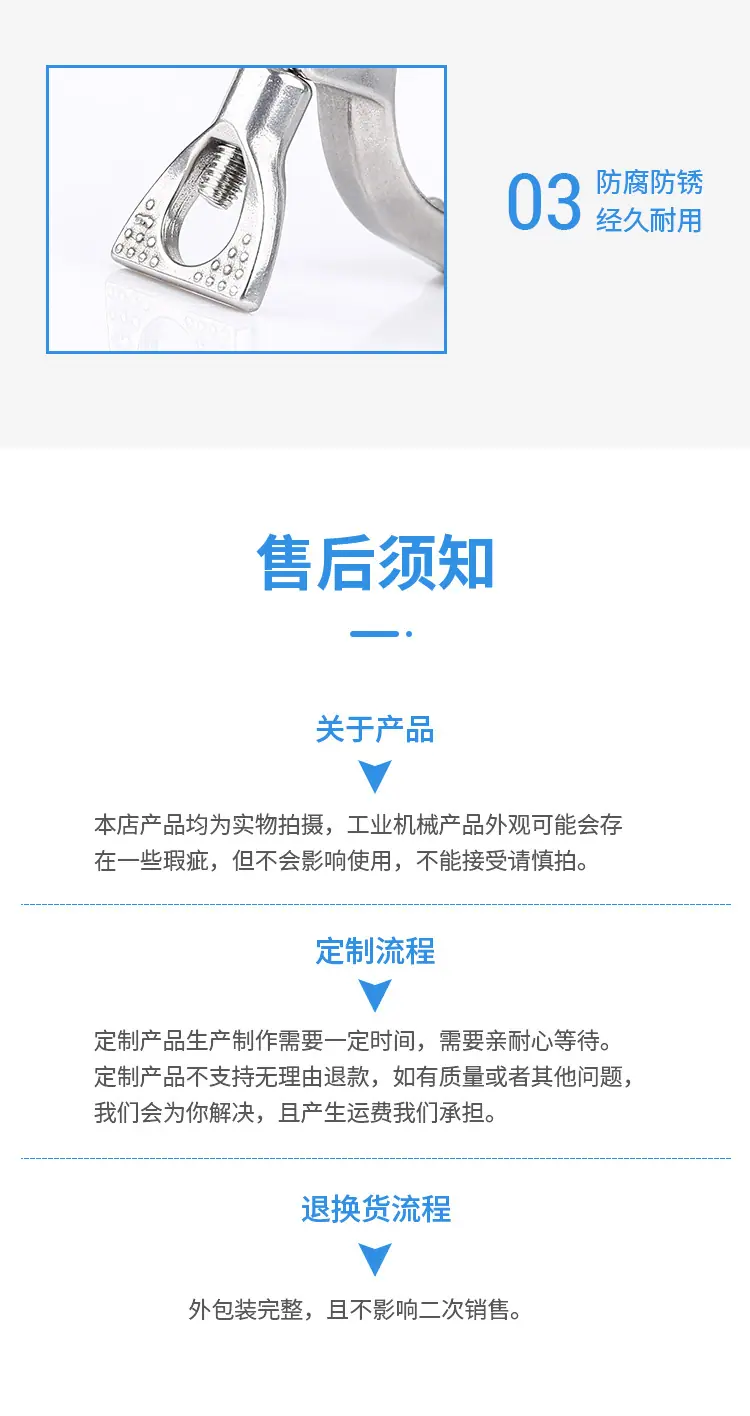 03

防腐防锈
经久耐用

售后须知

关于产品

本店产品均为实物拍摄，工业机械产品外观可能会存在一些瑕疵，但不会影响使用，不能接受请慎拍。

定制流程

定制产品生产制作需要一定时间，需要亲耐心等待。
定制产品不支持无理由退款，如有质量或者其他问题，我们会为你解决，且产生运费我们承担。

退换货流程

外包装完整，且不影响二次销售。